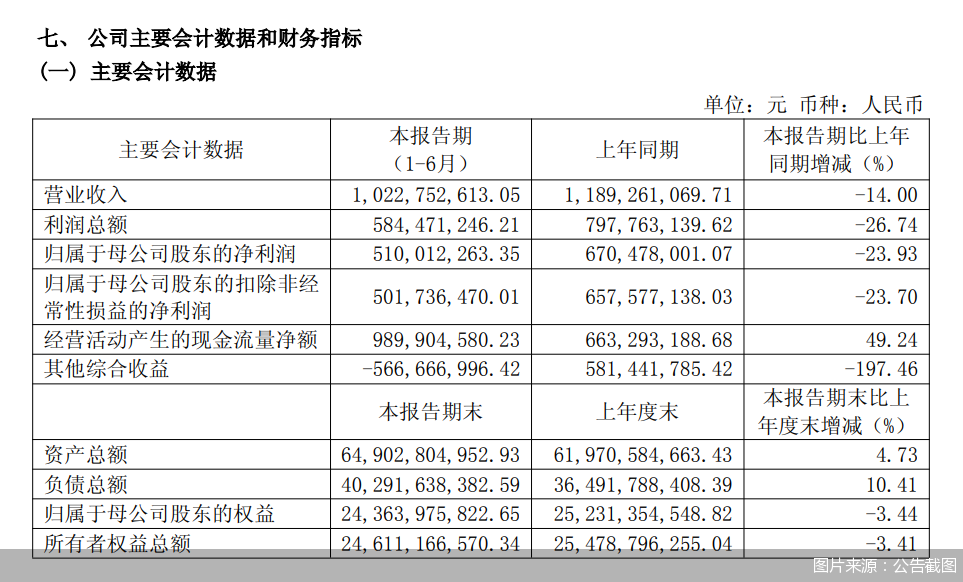 七、 公司主要会计数据和财务指标

（一）主要会计数据

单位：元 币种：人民币

| 主要会计数据 | 本报告期（1-6月） | 上年同期 | 本报告期比上年同期增减（%） |
|---|---|---|---|
| 营业收入 | 1，022，752，613.05 | 1，189，261，069.71 | -14.00 |
| 利润总额 | 584，471，246.21 | 797，763，139.62 | -26.74 |
| 归属于母公司股东的净利润 | 510，012，263.35 | 670，478，001.07 | -23.93 |
| 归属于母公司股东的扣除非经常性损益的净利润 | 501，736，470.01 | 657，577，138.03 | -23.70 |
| 经营活动产生的现金流量净额 | 989，904，580.23 | 663，293，188.68 | 49.24 |
| 其他综合收益 | -566，666，996.42 | 581，441，785.42 | -197.46 |
|  | 本报告期末 | 上年度末 | 本报告期末比上年度末增减（%） |
| 资产总额 | 64，902，804，952.93 | 61，970，584，663.43 | 4.73 |
| 负债总额 | 40，291，638，382.59 | 36，491，788，408.39 | 10.41 |
| 归属于母公司股东的权益 | 24，363，975，822.65 | 25，231，354，548.82 | -3.44 |
| 所有者权益总额 | 24，611，166，570.34 | 25，478，796，255.04 | -3.41 |

图片来源：公告截图